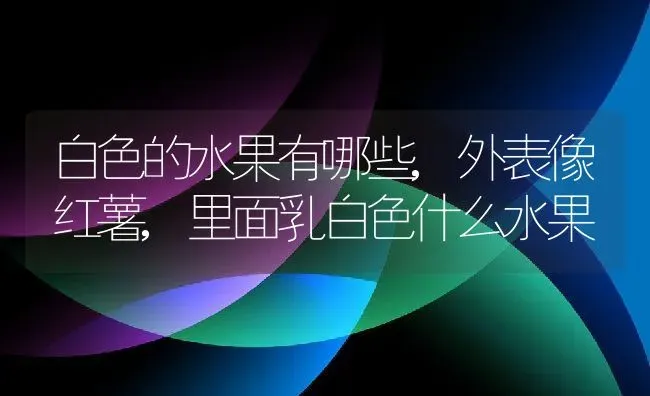 白色的水果有哪些，外表像红薯，里面乳白色什么水果